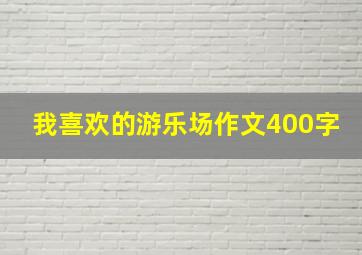 我喜欢的游乐场作文400字